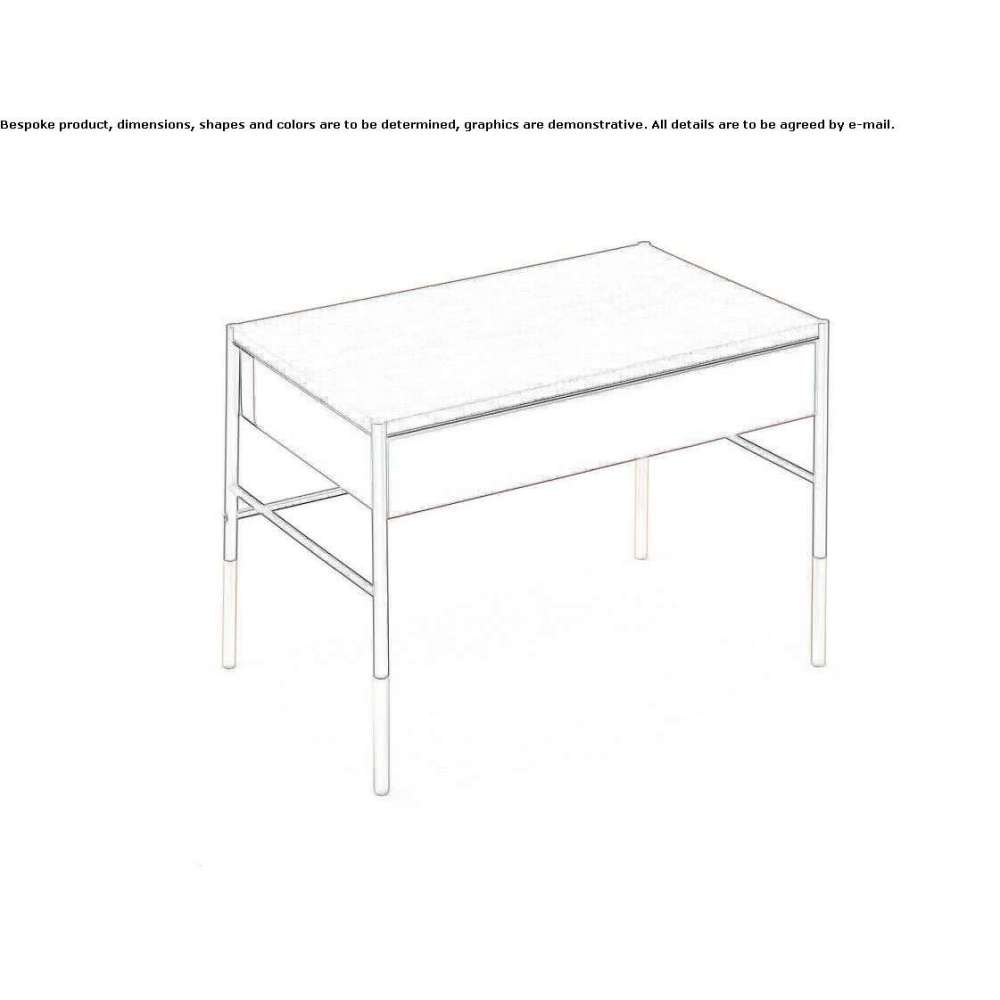 Bespoke product, dimensions, shapes and colors are to be determined, graphics are demonstrative. All details are to be agreed by e-mail.